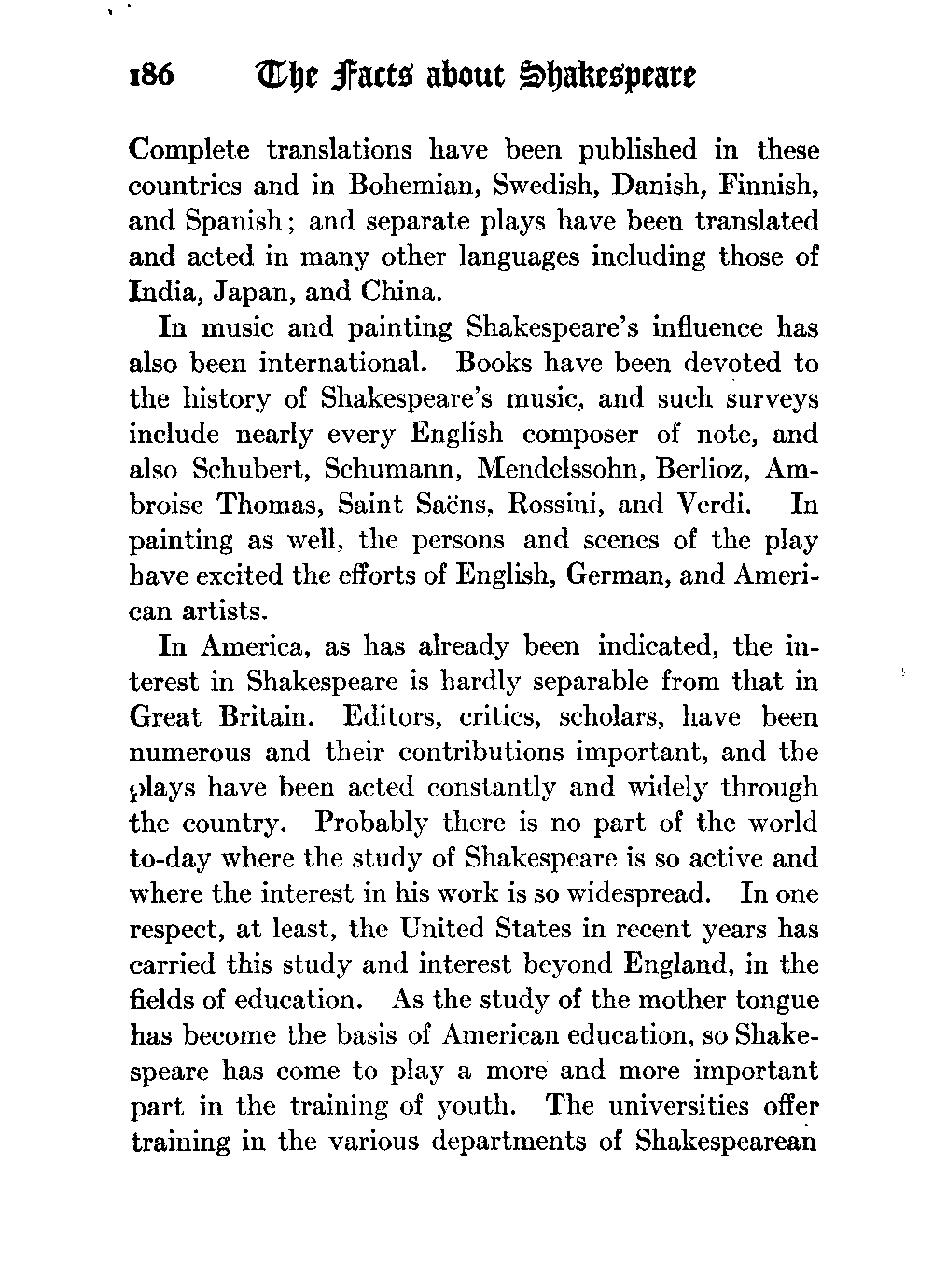 186 The Facts about Shakespeare

Complete translations have been published in these countries and in Bohemian, Swedish, Danish, Finnish, and Spanish; and separate plays have been translated and acted in many other languages including those of India, Japan, and China.

In music and painting Shakespeare's influence has also been international. Books have been devoted to the history of Shakespeare's music, and such surveys include nearly every English composer of note, and also Schubert, Schumann, Mendelssohn, Berlioz, Ambroise Thomas, Saint Saëns, Rossini, and Verdi. In painting as well, the persons and scenes of the play have excited the efforts of English, German, and American artists.

In America, as has already been indicated, the interest in Shakespeare is hardly separable from that in Great Britain. Editors, critics, scholars, have been numerous and their contributions important, and the plays have been acted constantly and widely through the country. Probably there is no part of the world to-day where the study of Shakespeare is so active and where the interest in his work is so widespread. In one respect, at least, the United States in recent years has carried this study and interest beyond England, in the fields of education. As the study of the mother tongue has become the basis of American education, so Shakespeare has come to play a more and more important part in the training of youth. The universities offer training in the various departments of Shakespearean